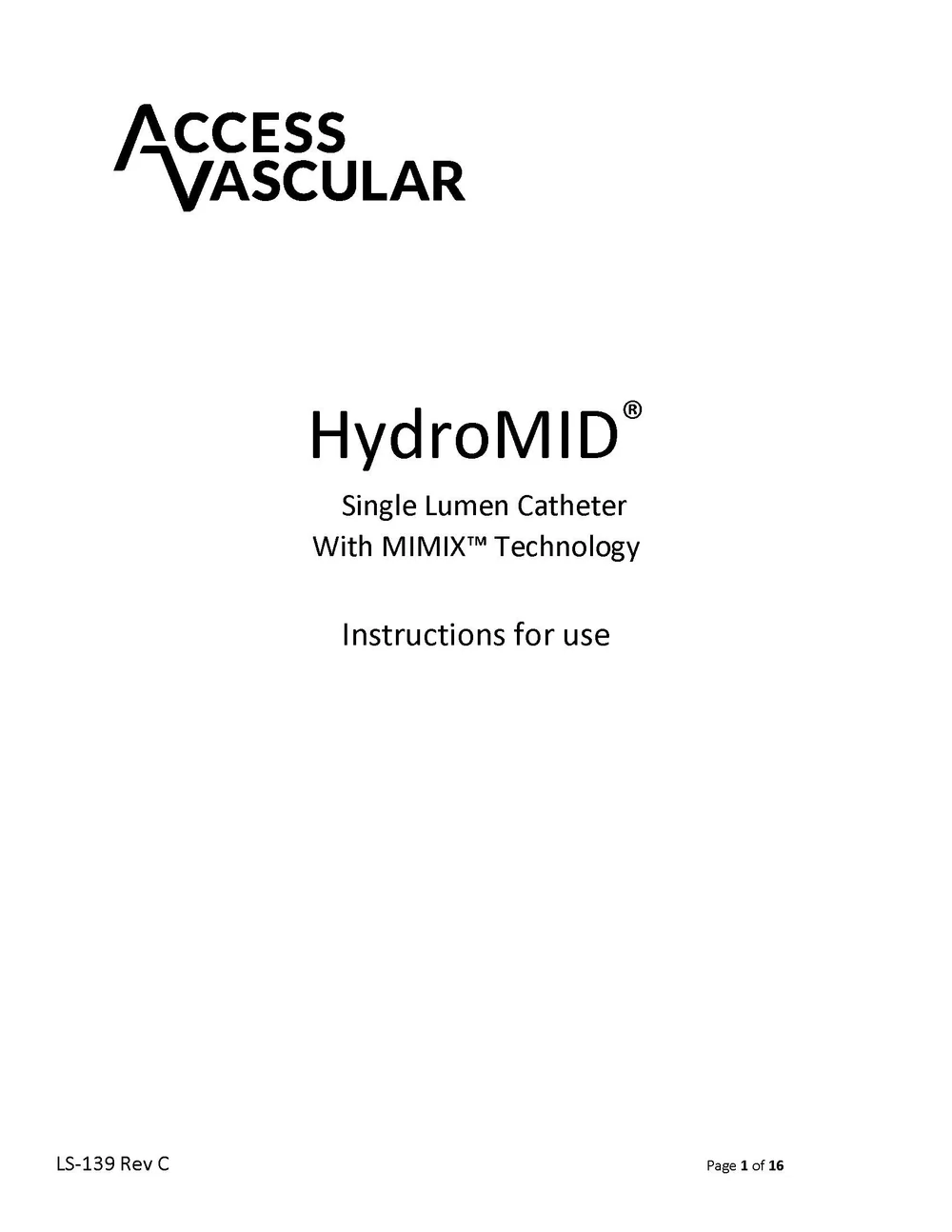 ACCESS
VASCULAR

HydroMID®

Single Lumen Catheter
With MIMIX™ Technology

Instructions for use

LS-139 Rev C

Page 1 of 16